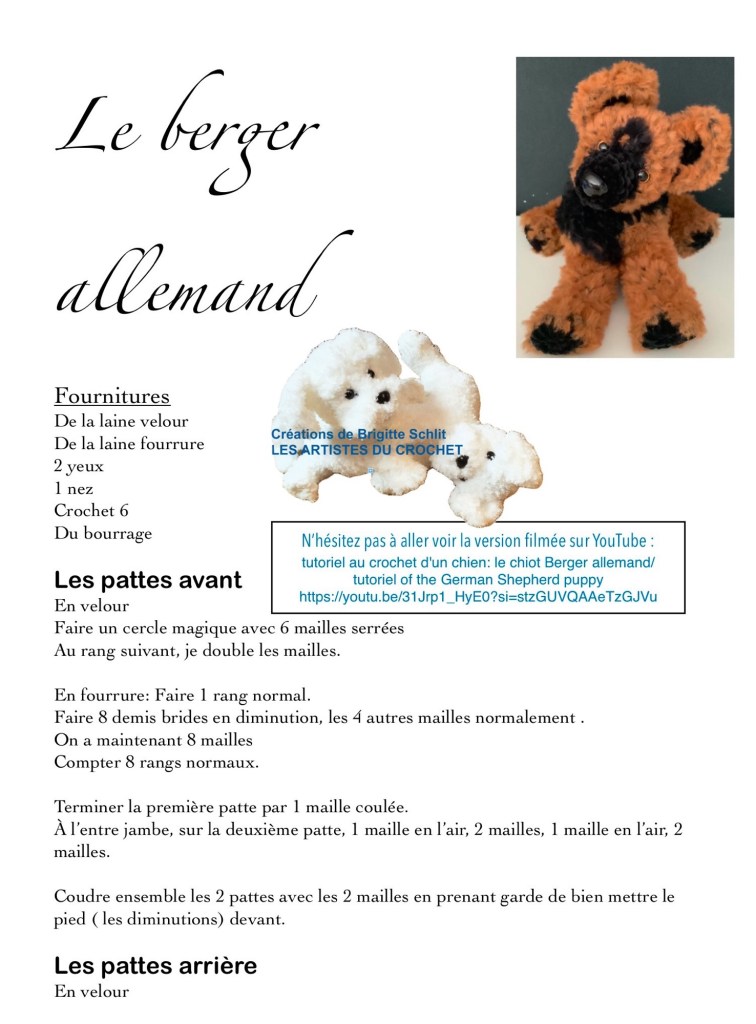 Le berger allemand

Fournitures
De la laine velour
De la laine fourrure
2 yeux
1 nez
Crochet 6
Du bourrage

Créations de Brigitte Schlit
LES ARTISTES DU CROCHET

N'hésitez pas à aller voir la version filmée sur YouTube :
tutoriel au crochet d'un chien: le chiot Berger allemand/ tutoriel of the German Shepherd puppy
https://youtu.be/31Jrp1_HyE0?si=stzGUVQAAeTzGJVu

Les pattes avant
En velour
Faire un cercle magique avec 6 mailles serrées
Au rang suivant, je double les mailles.

En fourrure: Faire 1 rang normal.
Faire 8 demis brides en diminution, les 4 autres mailles normalement .
On a maintenant 8 mailles
Compter 8 rangs normaux.

Terminer la première patte par 1 maille coulée.
À l'entre jambe, sur la deuxième patte, 1 maille en l'air, 2 mailles, 1 maille en l'air, 2 mailles.

Coudre ensemble les 2 pattes avec les 2 mailles en prenant garde de bien mettre le pied ( les diminutions) devant.

Les pattes arrière
En velour